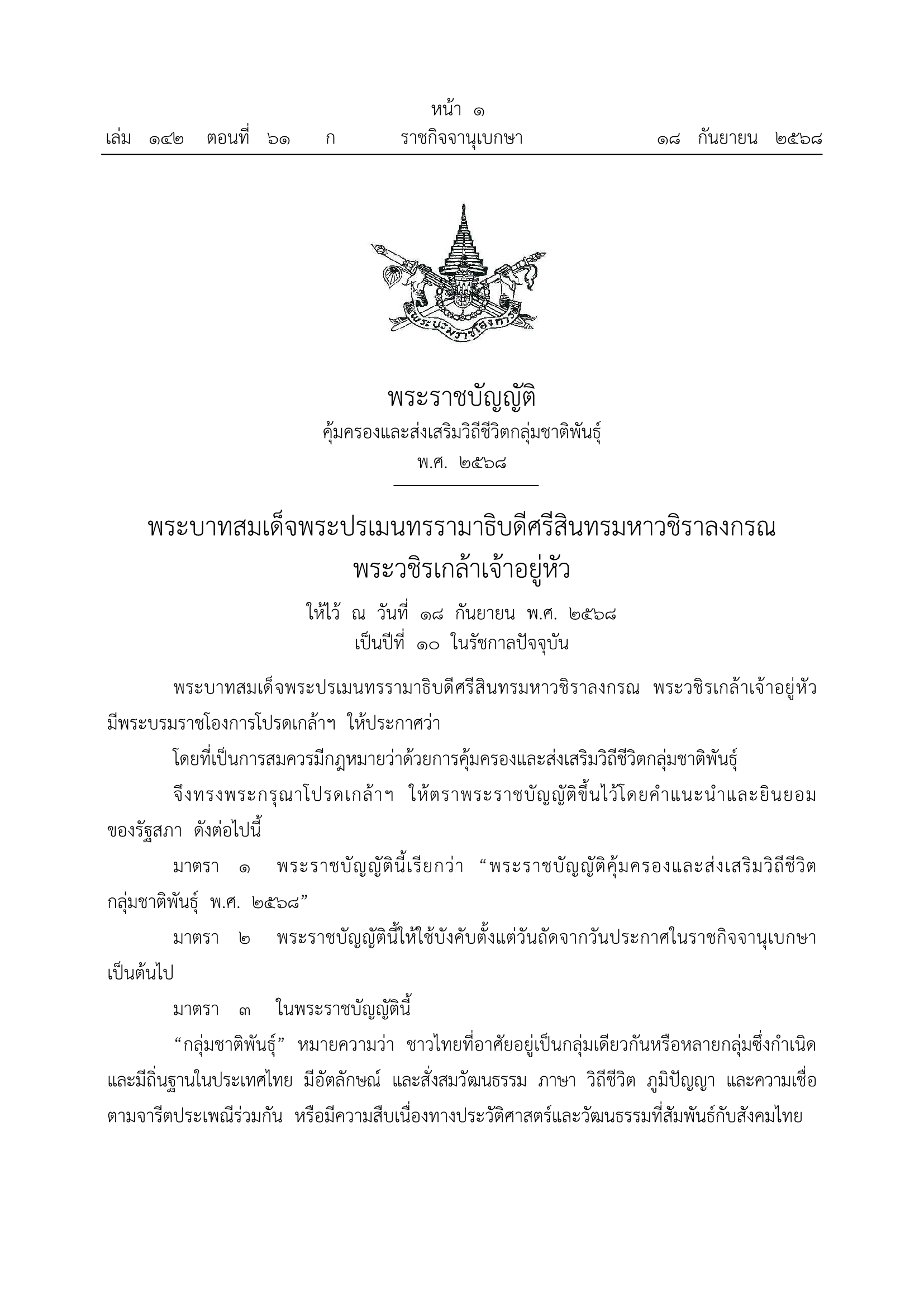 หน้า ๑
เล่ม ๑๔๒ ตอนที่ ๖๑ ก ราชกิจจานุเบกษา ๑๘ กันยายน ๒๕๖๘

พระบรมราชโองการ

พระราชบัญญัติ
คุ้มครองและส่งเสริมวิถีชีวิตกลุ่มชาติพันธุ์
พ.ศ. ๒๕๖๘

พระบาทสมเด็จพระปรเมนทรรามาธิบดีศรีสินทรมหาวชิราลงกรณ
พระวชิรเกล้าเจ้าอยู่หัว

ให้ไว้ ณ วันที่ ๑๘ กันยายน พ.ศ. ๒๕๖๘
เป็นปีที่ ๑๐ ในรัชกาลปัจจุบัน

พระบาทสมเด็จพระปรเมนทรรามาธิบดีศรีสินทรมหาวชิราลงกรณ พระวชิรเกล้าเจ้าอยู่หัว มีพระบรมราชโองการโปรดเกล้าฯ ให้ประกาศว่า

โดยที่เป็นการสมควรมีกฎหมายว่าด้วยการคุ้มครองและส่งเสริมวิถีชีวิตกลุ่มชาติพันธุ์

จึงทรงพระกรุณาโปรดเกล้าฯ ให้ตราพระราชบัญญัติขึ้นไว้โดยคำแนะนำและยินยอมของรัฐสภา ดังต่อไปนี้

มาตรา ๑ พระราชบัญญัตินี้เรียกว่า “พระราชบัญญัติคุ้มครองและส่งเสริมวิถีชีวิตกลุ่มชาติพันธุ์ พ.ศ. ๒๕๖๘”

มาตรา ๒ พระราชบัญญัตินี้ให้ใช้บังคับตั้งแต่วันถัดจากวันประกาศในราชกิจจานุเบกษาเป็นต้นไป

มาตรา ๓ ในพระราชบัญญัตินี้

“กลุ่มชาติพันธุ์” หมายความว่า ชาวไทยที่อาศัยอยู่เป็นกลุ่มเดียวกันหรือหลายกลุ่มซึ่งกำเนิดและมีถิ่นฐานในประเทศไทย มีอัตลักษณ์ และสั่งสมวัฒนธรรม ภาษา วิถีชีวิต ภูมิปัญญา และความเชื่อตามจารีตประเพณีร่วมกัน หรือมีความสืบเนื่องทางประวัติศาสตร์และวัฒนธรรมที่สัมพันธ์กับสังคมไทย